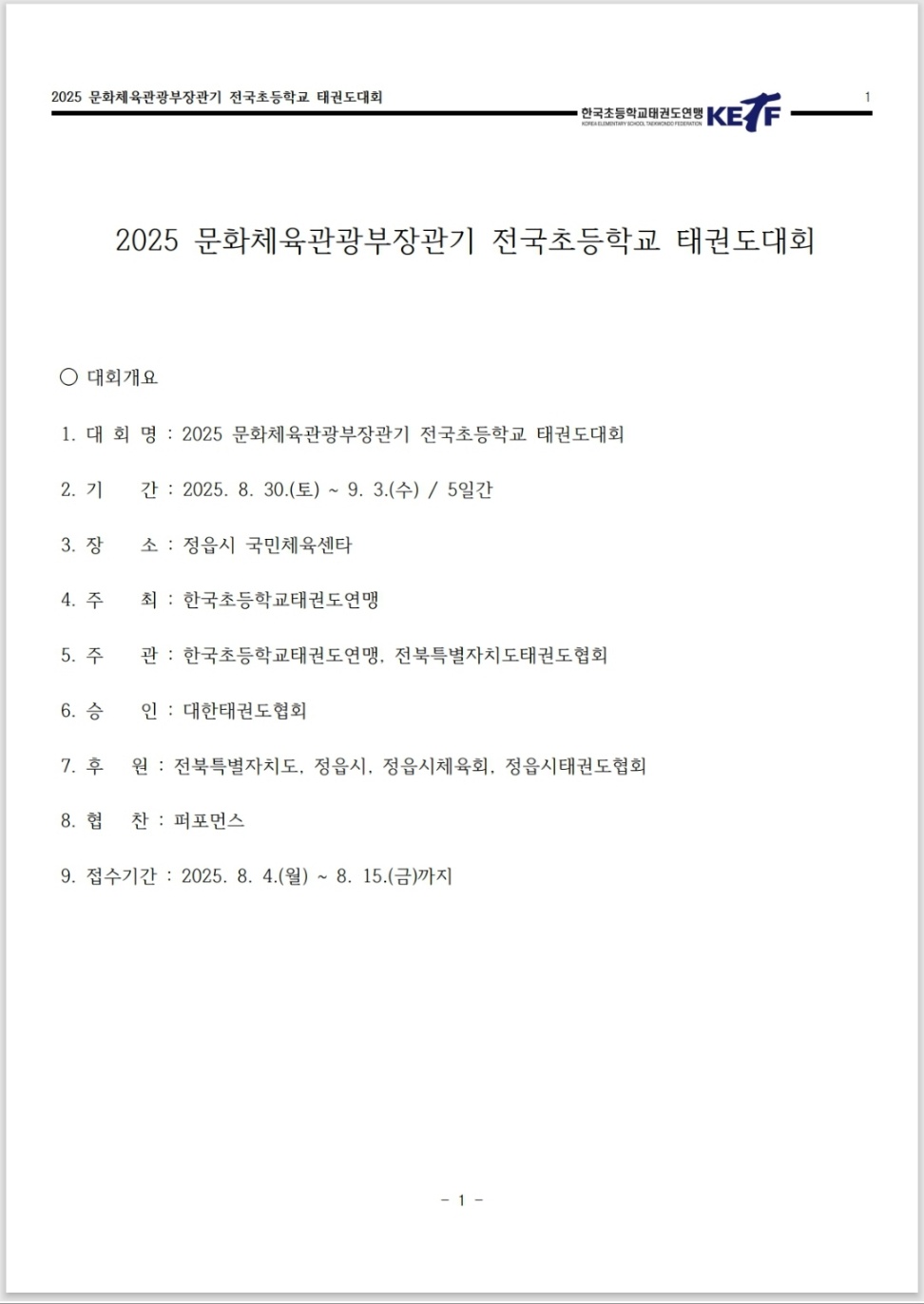 2025 문화체육관광부장관기 전국초등학교 태권도대회

한국초등학교태권도연맹 KOREA ELEMENTARY SCHOOL TAEKWONDO FEDERATION KETF

1

2025 문화체육관광부장관기 전국초등학교 태권도대회

○ 대회개요

1. 대 회 명 : 2025 문화체육관광부장관기 전국초등학교 태권도대회

2. 기 간 : 2025. 8. 30.(토) ~ 9. 3.(수) / 5일간

3. 장 소 : 정읍시 국민체육센타

4. 주 최 : 한국초등학교태권도연맹

5. 주 관 : 한국초등학교태권도연맹, 전북특별자치도태권도협회

6. 승 인 : 대한태권도협회

7. 후 원 : 전북특별자치도, 정읍시, 정읍시체육회, 정읍시태권도협회

8. 협 찬 : 퍼포먼스

9. 접수기간 : 2025. 8. 4.(월) ~ 8. 15.(금)까지

- 1 -